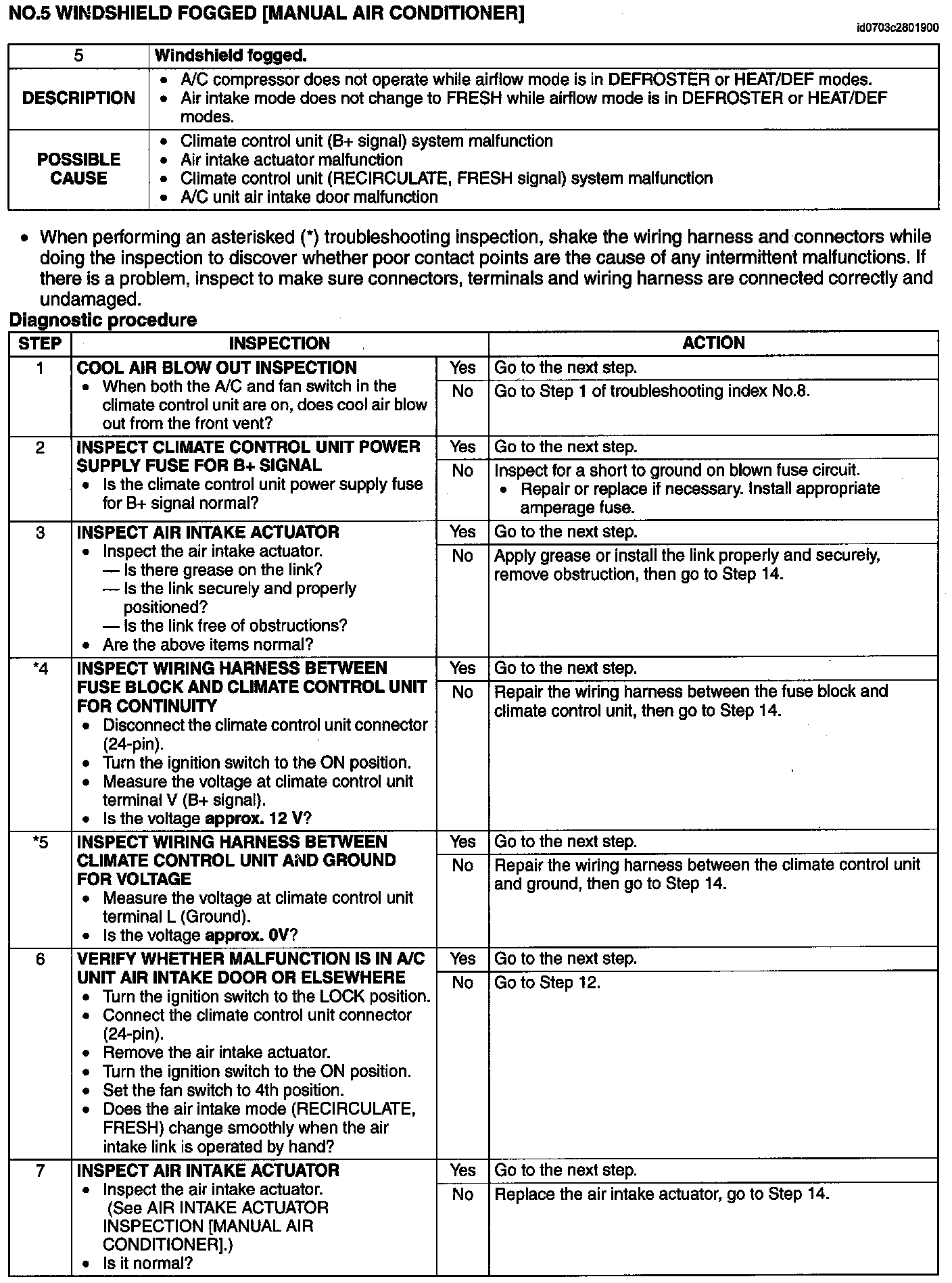 NO.5 WINDSHIELD FOGGED [MANUAL AIR CONDITIONER]

id0703c2801900

| 5 | Windshield fogged. |
|---|---|
| DESCRIPTION | • A/C compressor does not operate while airflow mode is in DEFROSTER or HEAT/DEF modes. • Air intake mode does not change to FRESH while airflow mode is in DEFROSTER or HEAT/DEF modes. |
| POSSIBLE CAUSE | • Climate control unit (B+ signal) system malfunction • Air intake actuator malfunction • Climate control unit (RECIRCULATE, FRESH signal) system malfunction • A/C unit air intake door malfunction |

• When performing an asterisked (*) troubleshooting inspection, shake the wiring harness and connectors while doing the inspection to discover whether poor contact points are the cause of any intermittent malfunctions. If there is a problem, inspect to make sure connectors, terminals and wiring harness are connected correctly and undamaged.

Diagnostic procedure

| STEP | INSPECTION | | ACTION |
|---|---|---|---|
| 1 | COOL AIR BLOW OUT INSPECTION • When both the A/C and fan switch in the climate control unit are on, does cool air blow out from the front vent? | Yes | Go to the next step. |
| | | No | Go to Step 1 of troubleshooting index No.8. |
| 2 | INSPECT CLIMATE CONTROL UNIT POWER SUPPLY FUSE FOR B+ SIGNAL • Is the climate control unit power supply fuse for B+ signal normal? | Yes | Go to the next step. |
| | | No | Inspect for a short to ground on blown fuse circuit. • Repair or replace if necessary. Install appropriate amperage fuse. |
| 3 | INSPECT AIR INTAKE ACTUATOR • Inspect the air intake actuator. — Is there grease on the link? — Is the link securely and properly positioned? — Is the link free of obstructions? • Are the above items normal? | Yes | Go to the next step. |
| | | No | Apply grease or install the link properly and securely, remove obstruction, then go to Step 14. |
| *4 | INSPECT WIRING HARNESS BETWEEN FUSE BLOCK AND CLIMATE CONTROL UNIT FOR CONTINUITY • Disconnect the climate control unit connector (24-pin). • Turn the ignition switch to the ON position. • Measure the voltage at climate control unit terminal V (B+ signal). • Is the voltage approx. 12 V? | Yes | Go to the next step. |
| | | No | Repair the wiring harness between the fuse block and climate control unit, then go to Step 14. |
| *5 | INSPECT WIRING HARNESS BETWEEN CLIMATE CONTROL UNIT AND GROUND FOR VOLTAGE • Measure the voltage at climate control unit terminal L (Ground). • Is the voltage approx. 0V? | Yes | Go to the next step. |
| | | No | Repair the wiring harness between the climate control unit and ground, then go to Step 14. |
| 6 | VERIFY WHETHER MALFUNCTION IS IN A/C UNIT AIR INTAKE DOOR OR ELSEWHERE • Turn the ignition switch to the LOCK position. • Connect the climate control unit connector (24-pin). • Remove the air intake actuator. • Turn the ignition switch to the ON position. • Set the fan switch to 4th position. • Does the air intake mode (RECIRCULATE, FRESH) change smoothly when the air intake link is operated by hand? | Yes | Go to the next step. |
| | | No | Go to Step 12. |
| 7 | INSPECT AIR INTAKE ACTUATOR • Inspect the air intake actuator. (See AIR INTAKE ACTUATOR INSPECTION [MANUAL AIR CONDITIONER].) • Is it normal? | Yes | Go to the next step. |
| | | No | Replace the air intake actuator, go to Step 14. |